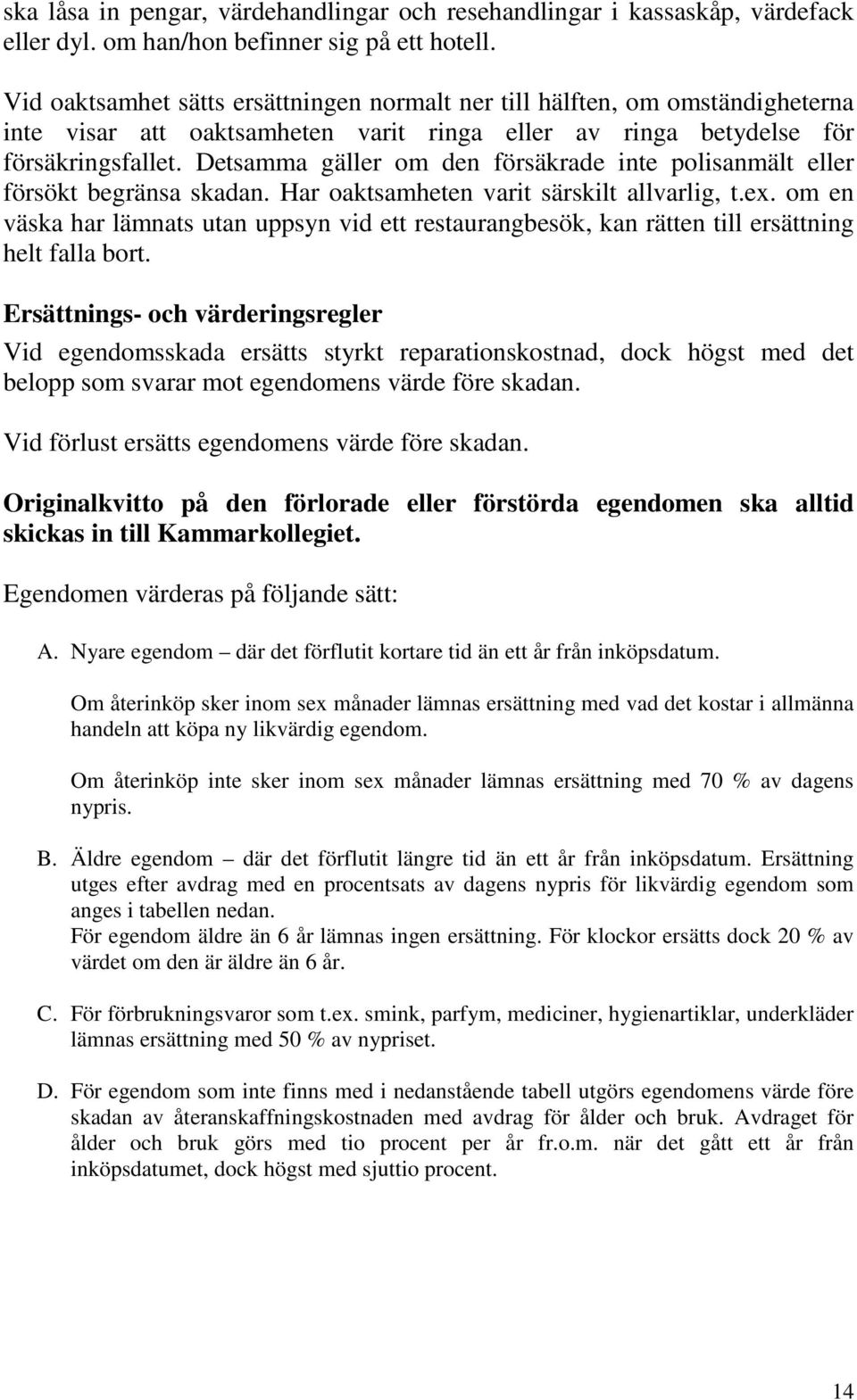 ska låsa in pengar, värdehandlingar och resehandlingar i kassaskåp, värdefack eller dyl. om han/hon befinner sig på ett hotell.

Vid oaktsamhet sätts ersättningen normalt ner till hälften, om omständigheterna inte visar att oaktsamheten varit ringa eller av ringa betydelse för försäkringsfallet. Detsamma gäller om den försäkrade inte polisanmält eller försökt begränsa skadan. Har oaktsamheten varit särskilt allvarlig, t.ex. om en väska har lämnats utan uppsyn vid ett restaurangbesök, kan rätten till ersättning helt falla bort.

Ersättnings- och värderingsregler

Vid egendomsskada ersätts styrkt reparationskostnad, dock högst med det belopp som svarar mot egendomens värde före skadan.

Vid förlust ersätts egendomens värde före skadan.

Originalkvitto på den förlorade eller förstörda egendomen ska alltid skickas in till Kammarkollegiet.

Egendomen värderas på följande sätt:

A. Nyare egendom – där det förflutit kortare tid än ett år från inköpsdatum.

Om återinköp sker inom sex månader lämnas ersättning med vad det kostar i allmänna handeln att köpa ny likvärdig egendom.

Om återinköp inte sker inom sex månader lämnas ersättning med 70 % av dagens nypris.

B. Äldre egendom – där det förflutit längre tid än ett år från inköpsdatum. Ersättning utges efter avdrag med en procentsats av dagens nypris för likvärdig egendom som anges i tabellen nedan.
För egendom äldre än 6 år lämnas ingen ersättning. För klockor ersätts dock 20 % av värdet om den är äldre än 6 år.

C. För förbrukningsvaror som t.ex. smink, parfym, mediciner, hygienartiklar, underkläder lämnas ersättning med 50 % av nypriset.

D. För egendom som inte finns med i nedanstående tabell utgörs egendomens värde före skadan av återanskaffningskostnaden med avdrag för ålder och bruk. Avdraget för ålder och bruk görs med tio procent per år fr.o.m. när det gått ett år från inköpsdatumet, dock högst med sjuttio procent.

14